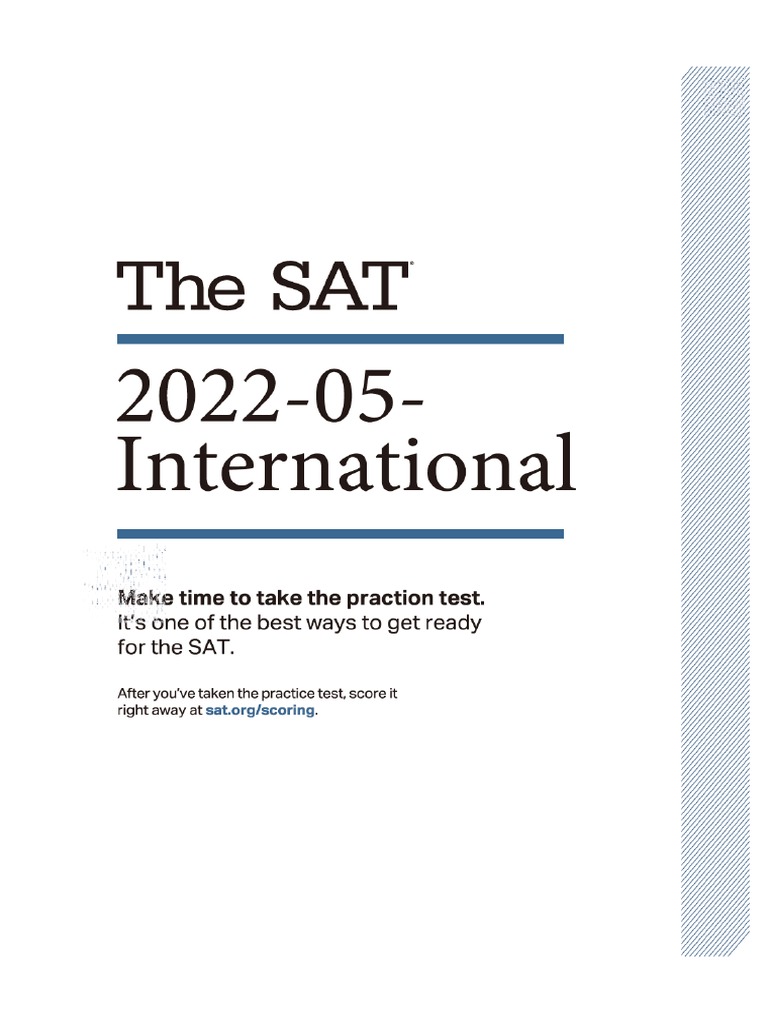 The SAT®

2022-05-International

Make time to take the praction test. It's one of the best ways to get ready for the SAT.

After you've taken the practice test, score it right away at sat.org/scoring.